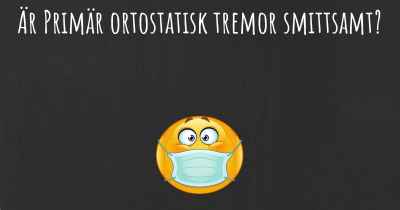 Är Primär ortostatisk tremor smittsamt?